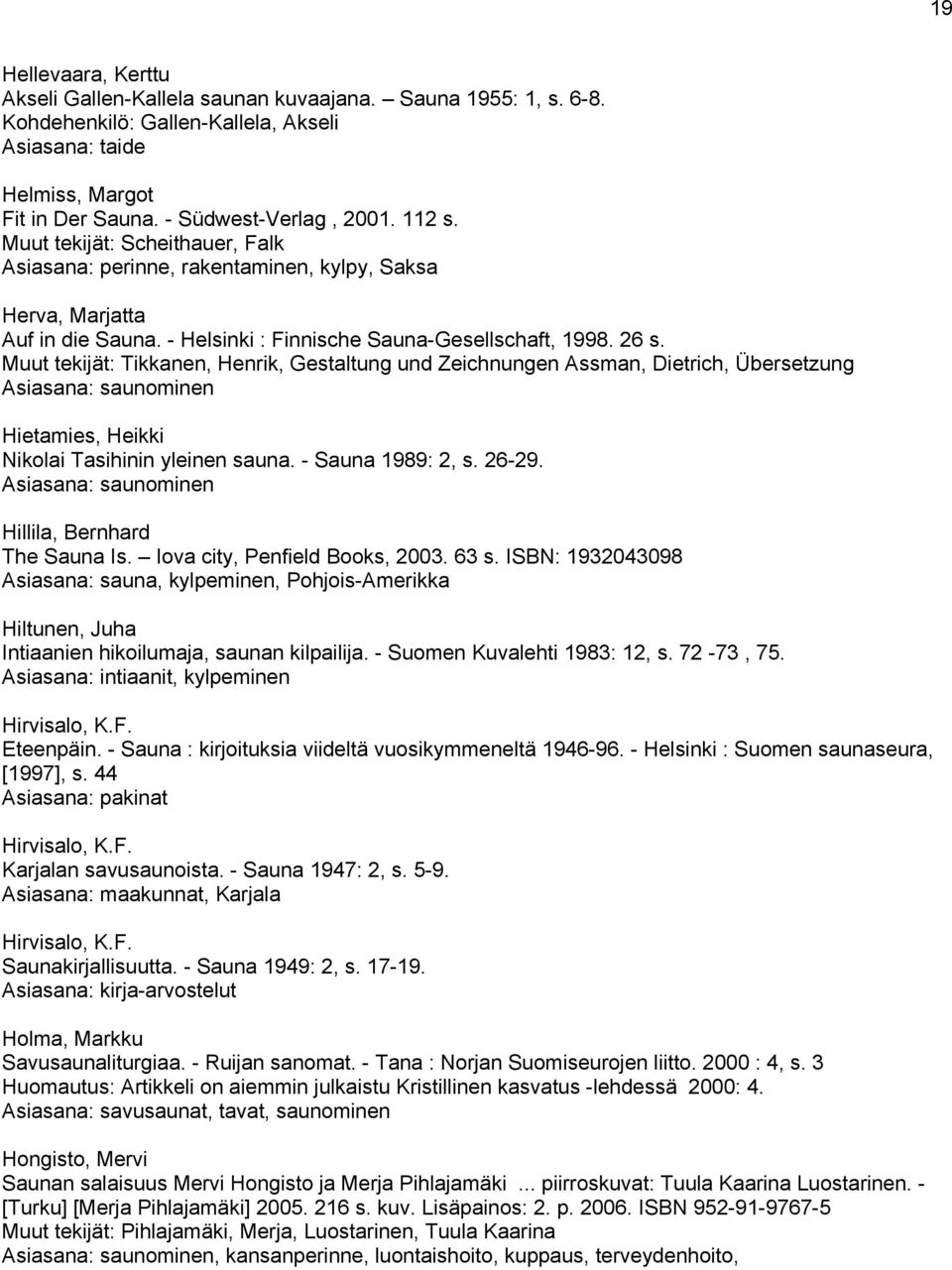 19

Hellevaara, Kerttu
Akseli Gallen-Kallela saunan kuvaajana. – Sauna 1955: 1, s. 6-8.
Kohdehenkilö: Gallen-Kallela, Akseli
Asiasana: taide

Helmiss, Margot
Fit in Der Sauna. - Südwest-Verlag , 2001. 112 s.
Muut tekijät: Scheithauer, Falk
Asiasana: perinne, rakentaminen, kylpy, Saksa

Herva, Marjatta
Auf in die Sauna. - Helsinki : Finnische Sauna-Gesellschaft, 1998. 26 s.
Muut tekijät: Tikkanen, Henrik, Gestaltung und Zeichnungen Assman, Dietrich, Übersetzung
Asiasana: saunominen

Hietamies, Heikki
Nikolai Tasihinin yleinen sauna. - Sauna 1989: 2, s. 26-29.
Asiasana: saunominen

Hillila, Bernhard
The Sauna Is. – Iova city, Penfield Books, 2003. 63 s. ISBN: 1932043098
Asiasana: sauna, kylpeminen, Pohjois-Amerikka

Hiltunen, Juha
Intiaanien hikoilumaja, saunan kilpailija. - Suomen Kuvalehti 1983: 12, s. 72 -73 , 75.
Asiasana: intiaanit, kylpeminen

Hirvisalo, K.F.
Eteenpäin. - Sauna : kirjoituksia viideltä vuosikymmeneltä 1946-96. - Helsinki : Suomen saunaseura, [1997], s. 44
Asiasana: pakinat

Hirvisalo, K.F.
Karjalan savusaunoista. - Sauna 1947: 2, s. 5-9.
Asiasana: maakunnat, Karjala

Hirvisalo, K.F.
Saunakirjallisuutta. - Sauna 1949: 2, s. 17-19.
Asiasana: kirja-arvostelut

Holma, Markku
Savusaunaliturgiaa. - Ruijan sanomat. - Tana : Norjan Suomiseurojen liitto. 2000 : 4, s. 3
Huomautus: Artikkeli on aiemmin julkaistu Kristillinen kasvatus -lehdessä 2000: 4.
Asiasana: savusaunat, tavat, saunominen

Hongisto, Mervi
Saunan salaisuus Mervi Hongisto ja Merja Pihlajamäki ... piirroskuvat: Tuula Kaarina Luostarinen. - [Turku] [Merja Pihlajamäki] 2005. 216 s. kuv. Lisäpainos: 2. p. 2006. ISBN 952-91-9767-5
Muut tekijät: Pihlajamäki, Merja, Luostarinen, Tuula Kaarina
Asiasana: saunominen, kansanperinne, luontaishoito, kuppaus, terveydenhoito,